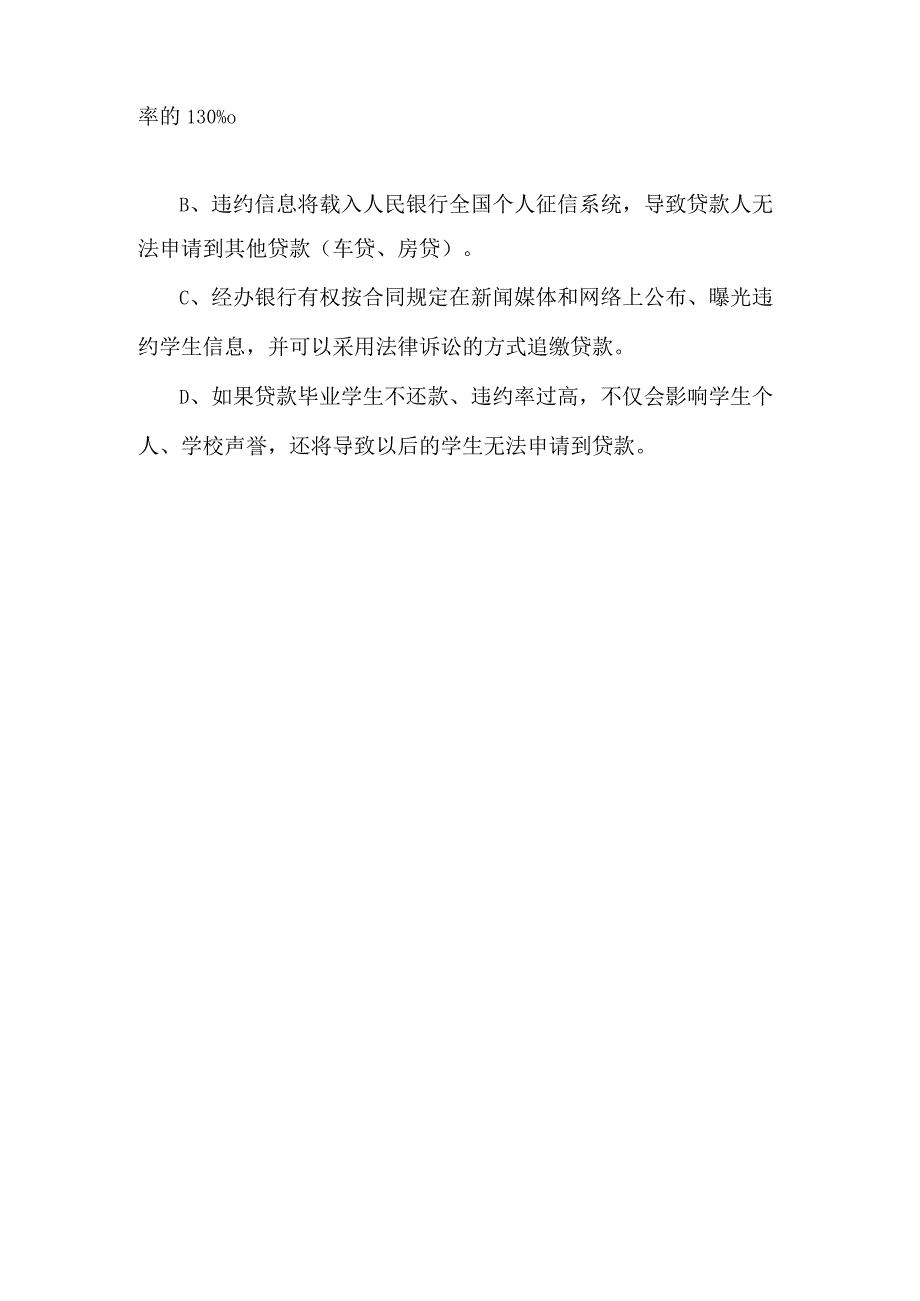 率的 130%o

B、违约信息将载入人民银行全国个人征信系统，导致贷款人无法申请到其他贷款（车贷、房贷）。

C、经办银行有权按合同规定在新闻媒体和网络上公布、曝光违约学生信息，并可以采用法律诉讼的方式追缴贷款。

D、如果贷款毕业学生不还款、违约率过高，不仅会影响学生个人、学校声誉，还将导致以后的学生无法申请到贷款。